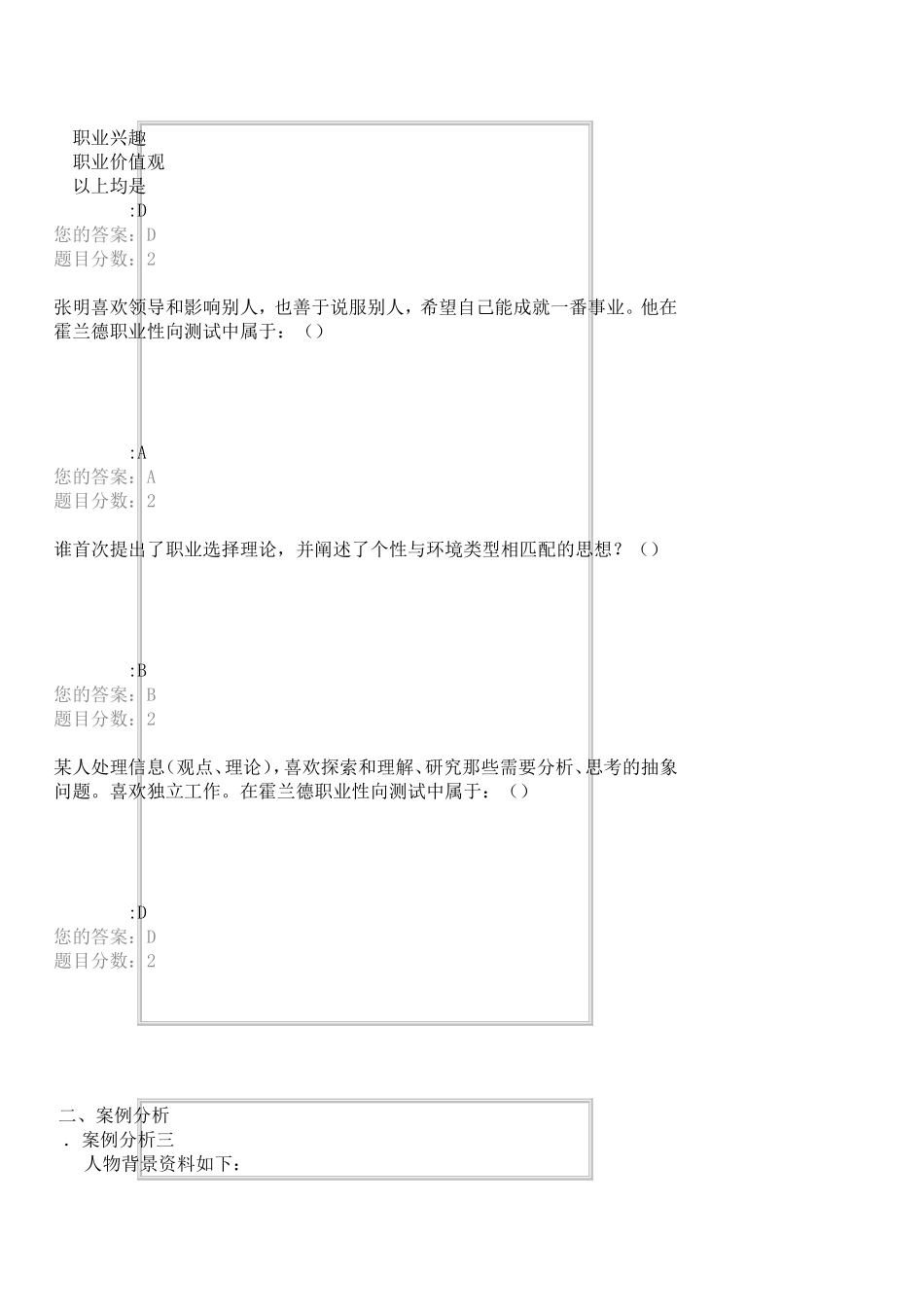 职业兴趣
职业价值观
以上均是
:D
您的答案：D
题目分数：2

张明喜欢领导和影响别人，也善于说服别人，希望自己能成就一番事业。他在霍兰德职业性向测试中属于：（）

:A
您的答案：A
题目分数：2

谁首次提出了职业选择理论，并阐述了个性与环境类型相匹配的思想？（）

:B
您的答案：B
题目分数：2

某人处理信息（观点、理论），喜欢探索和理解、研究那些需要分析、思考的抽象问题。喜欢独立工作。在霍兰德职业性向测试中属于：（）

:D
您的答案：D
题目分数：2

二、案例分析
. 案例分析三
人物背景资料如下：